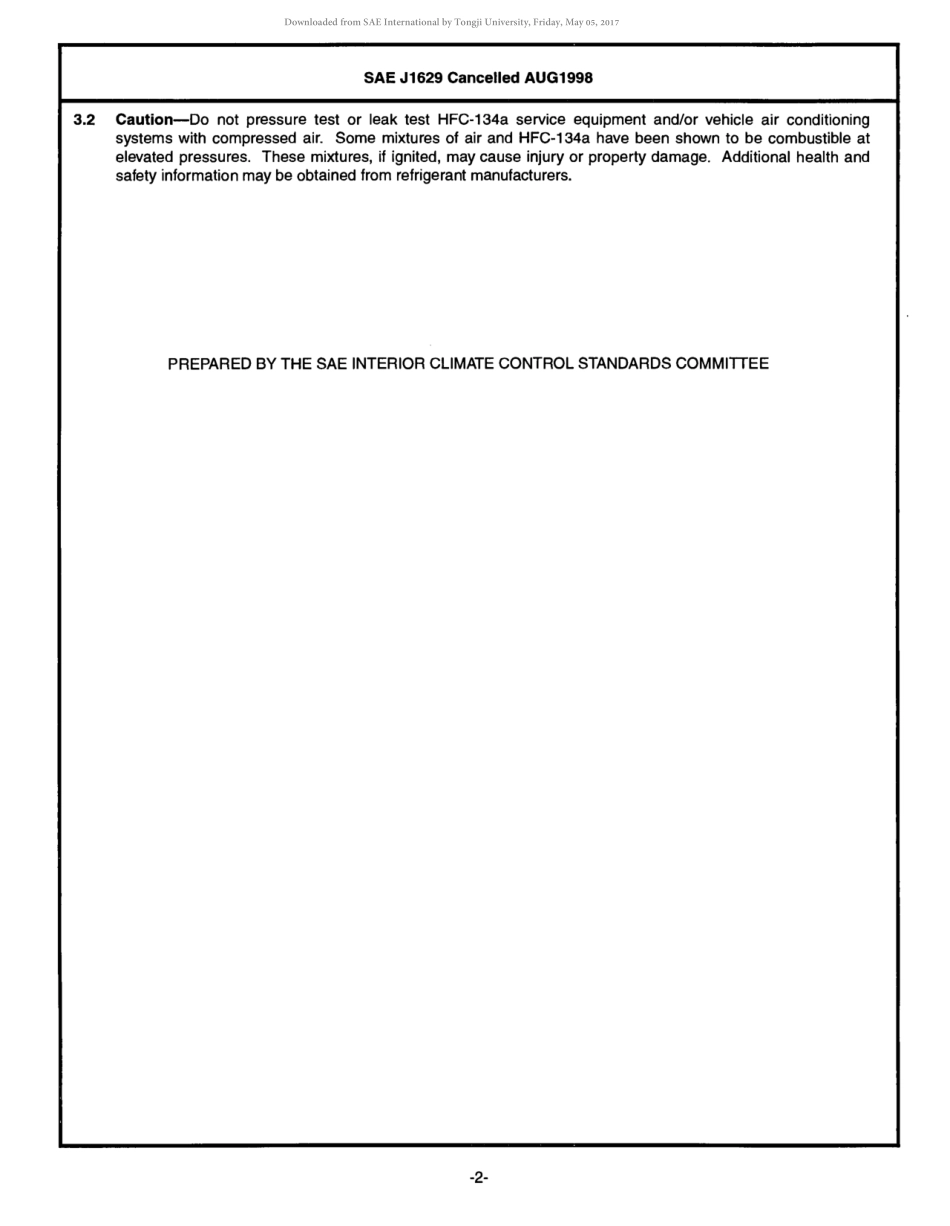 Downloaded from SAE International by Tongji University, Friday, May 05, 2017

SAE J1629 Cancelled AUG1998

3.2 Caution—Do not pressure test or leak test HFC-134a service equipment and/or vehicle air conditioning systems with compressed air. Some mixtures of air and HFC-134a have been shown to be combustible at elevated pressures. These mixtures, if ignited, may cause injury or property damage. Additional health and safety information may be obtained from refrigerant manufacturers.

PREPARED BY THE SAE INTERIOR CLIMATE CONTROL STANDARDS COMMITTEE

-2-